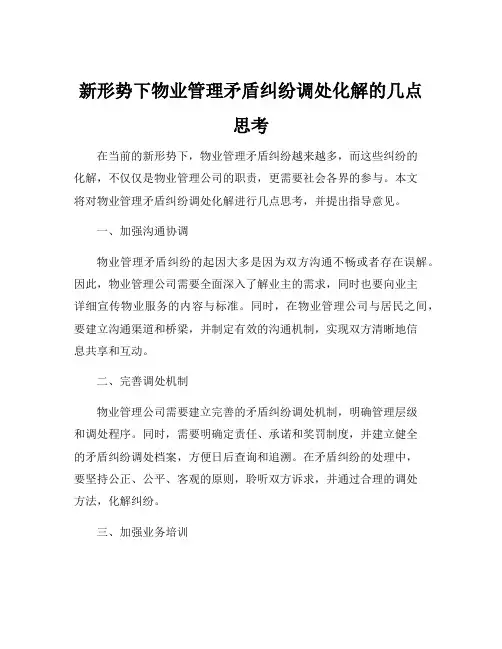 新形势下物业管理矛盾纠纷调处化解的几点思考

在当前的新形势下，物业管理矛盾纠纷越来越多，而这些纠纷的化解，不仅仅是物业管理公司的职责，更需要社会各界的参与。本文将对物业管理矛盾纠纷调处化解进行几点思考，并提出指导意见。

一、加强沟通协调

物业管理矛盾纠纷的起因大多是因为双方沟通不畅或者存在误解。因此，物业管理公司需要全面深入了解业主的需求，同时也要向业主详细宣传物业服务的内容与标准。同时，在物业管理公司与居民之间，要建立沟通渠道和桥梁，并制定有效的沟通机制，实现双方清晰地信息共享和互动。

二、完善调处机制

物业管理公司需要建立完善的矛盾纠纷调处机制，明确管理层级和调处程序。同时，需要明确定责任、承诺和奖罚制度，并建立健全的矛盾纠纷调处档案，方便日后查询和追溯。在矛盾纠纷的处理中，要坚持公正、公平、客观的原则，聆听双方诉求，并通过合理的调处方法，化解纠纷。

三、加强业务培训